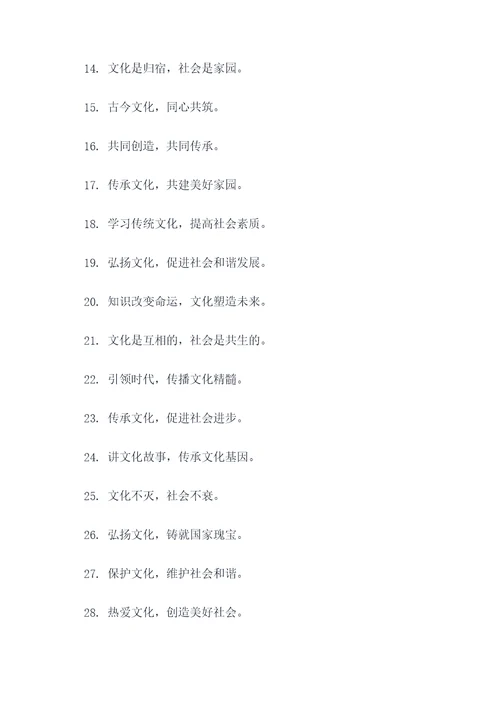 14. 文化是归宿，社会是家园。

15. 古今文化，同心共筑。

16. 共同创造，共同传承。

17. 传承文化，共建美好家园。

18. 学习传统文化，提高社会素质。

19. 弘扬文化，促进社会和谐发展。

20. 知识改变命运，文化塑造未来。

21. 文化是互相的，社会是共生的。

22. 引领时代，传播文化精髓。

23. 传承文化，促进社会进步。

24. 讲文化故事，传承文化基因。

25. 文化不灭，社会不衰。

26. 弘扬文化，铸就国家瑰宝。

27. 保护文化，维护社会和谐。

28. 热爱文化，创造美好社会。